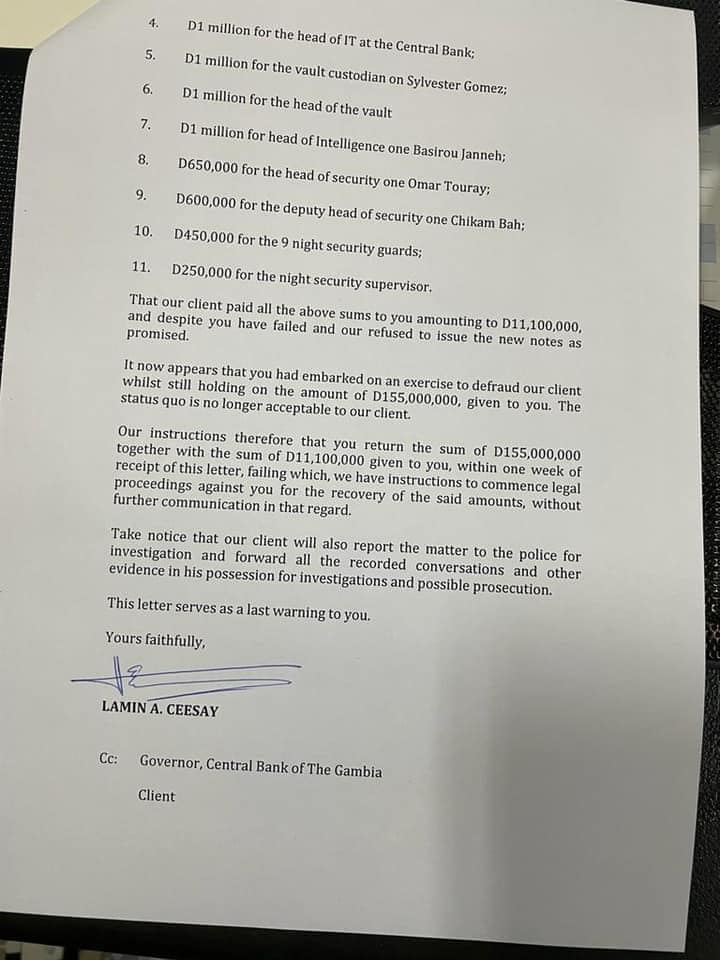 4. D1 million for the head of IT at the Central Bank;

5. D1 million for the vault custodian on Sylvester Gomez;

6. D1 million for the head of the vault

7. D1 million for head of Intelligence one Basirou Janneh;

8. D650,000 for the head of security one Omar Touray;

9. D600,000 for the deputy head of security one Chikam Bah;

10. D450,000 for the 9 night security guards;

11. D250,000 for the night security supervisor.

That our client paid all the above sums to you amounting to D11,100,000, and despite you have failed and our refused to issue the new notes as promised.

It now appears that you had embarked on an exercise to defraud our client whilst still holding on the amount of D155,000,000, given to you. The status quo is no longer acceptable to our client.

Our instructions therefore that you return the sum of D155,000,000 together with the sum of D11,100,000 given to you, within one week of receipt of this letter, failing which, we have instructions to commence legal proceedings against you for the recovery of the said amounts, without further communication in that regard.

Take notice that our client will also report the matter to the police for investigation and forward all the recorded conversations and other evidence in his possession for investigations and possible prosecution.

This letter serves as a last warning to you.

Yours faithfully,

LAMIN A. CEESAY

Cc: Governor, Central Bank of The Gambia

Client